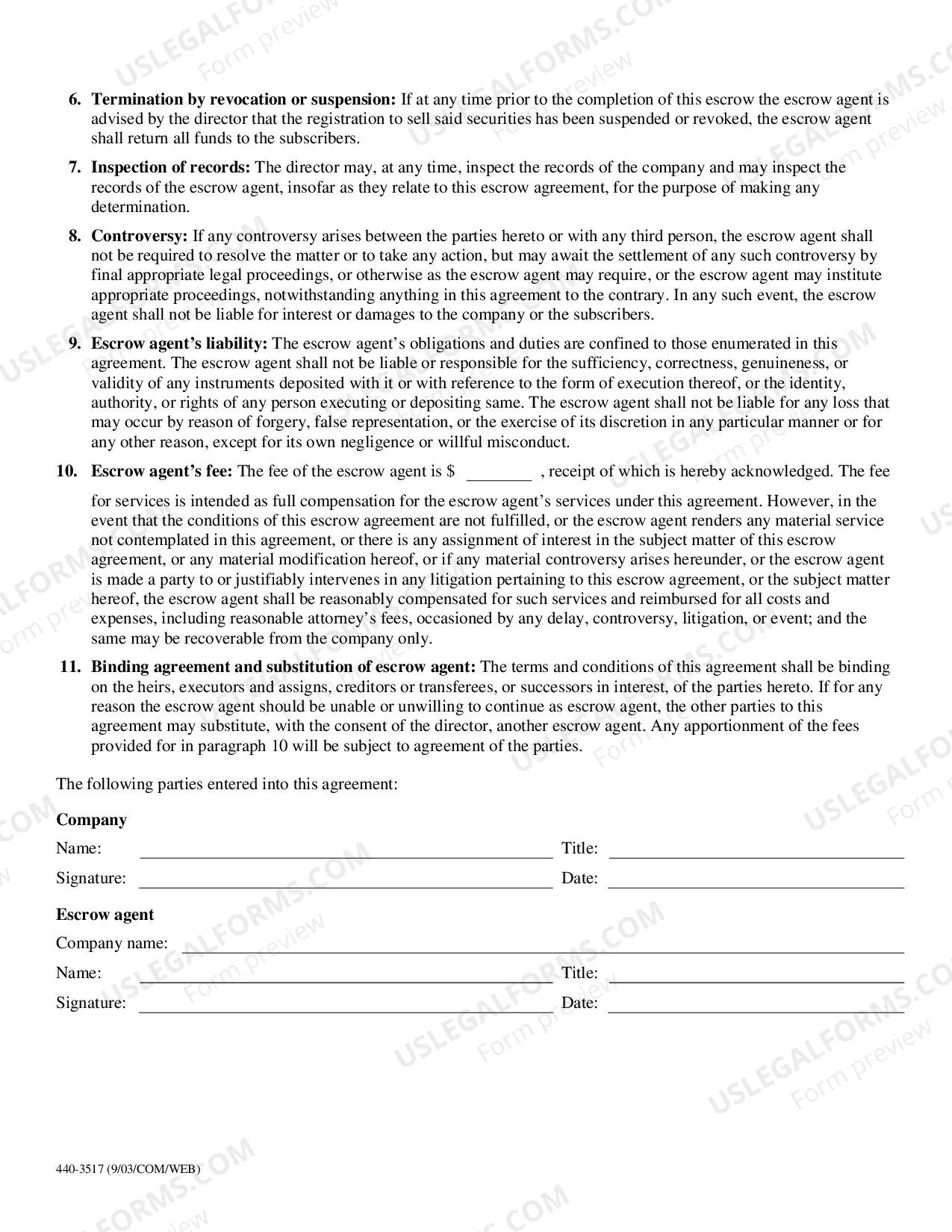 6. Termination by revocation or suspension: If at any time prior to the completion of this escrow the escrow agent is advised by the director that the registration to sell said securities has been suspended or revoked, the escrow agent shall return all funds to the subscribers.

7. Inspection of records: The director may, at any time, inspect the records of the company and may inspect the records of the escrow agent, insofar as they relate to this escrow agreement, for the purpose of making any determination.

8. Controversy: If any controversy arises between the parties hereto or with any third person, the escrow agent shall not be required to resolve the matter or to take any action, but may await the settlement of any such controversy by final appropriate legal proceedings, or otherwise as the escrow agent may require, or the escrow agent may institute appropriate proceedings, notwithstanding anything in this agreement to the contrary. In any such event, the escrow agent shall not be liable for interest or damages to the company or the subscribers.

9. Escrow agent's liability: The escrow agent's obligations and duties are confined to those enumerated in this agreement. The escrow agent shall not be liable or responsible for the sufficiency, correctness, genuineness, or validity of any instruments deposited with it or with reference to the form of execution thereof, or the identity, authority, or rights of any person executing or depositing same. The escrow agent shall not be liable for any loss that may occur by reason of forgery, false representation, or the exercise of its discretion in any particular manner or for any other reason, except for its own negligence or willful misconduct.

10. Escrow agent's fee: The fee of the escrow agent is $ ____ , receipt of which is hereby acknowledged. The fee for services is intended as full compensation for the escrow agent's services under this agreement. However, in the event that the conditions of this escrow agreement are not fulfilled, or the escrow agent renders any material service not contemplated in this agreement, or there is any assignment of interest in the subject matter of this escrow agreement, or any material modification hereof, or if any material controversy arises hereunder, or the escrow agent is made a party to or justifiably intervenes in any litigation pertaining to this escrow agreement, or the subject matter hereof, the escrow agent shall be reasonably compensated for such services and reimbursed for all costs and expenses, including reasonable attorney's fees, occasioned by any delay, controversy, litigation, or event; and the same may be recoverable from the company only.

11. Binding agreement and substitution of escrow agent: The terms and conditions of this agreement shall be binding on the heirs, executors and assigns, creditors or transferees, or successors in interest, of the parties hereto. If for any reason the escrow agent should be unable or unwilling to continue as escrow agent, the other parties to this agreement may substitute, with the consent of the director, another escrow agent. Any apportionment of the fees provided for in paragraph 10 will be subject to agreement of the parties.

The following parties entered into this agreement:

Company
Name: ____ Title: ____
Signature: ____ Date: ____

Escrow agent
Company name: ____
Name: ____ Title: ____
Signature: ____ Date: ____

440-3517 (9/03/COM/WEB)

USLEGALFORMS.COM
Form preview